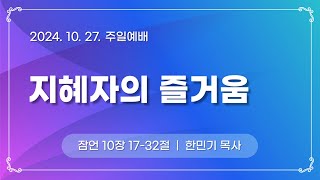 2024. 10. 27. 주일예배

지혜자의 즐거움

잠언 10장 17-32절 | 한민기 목사